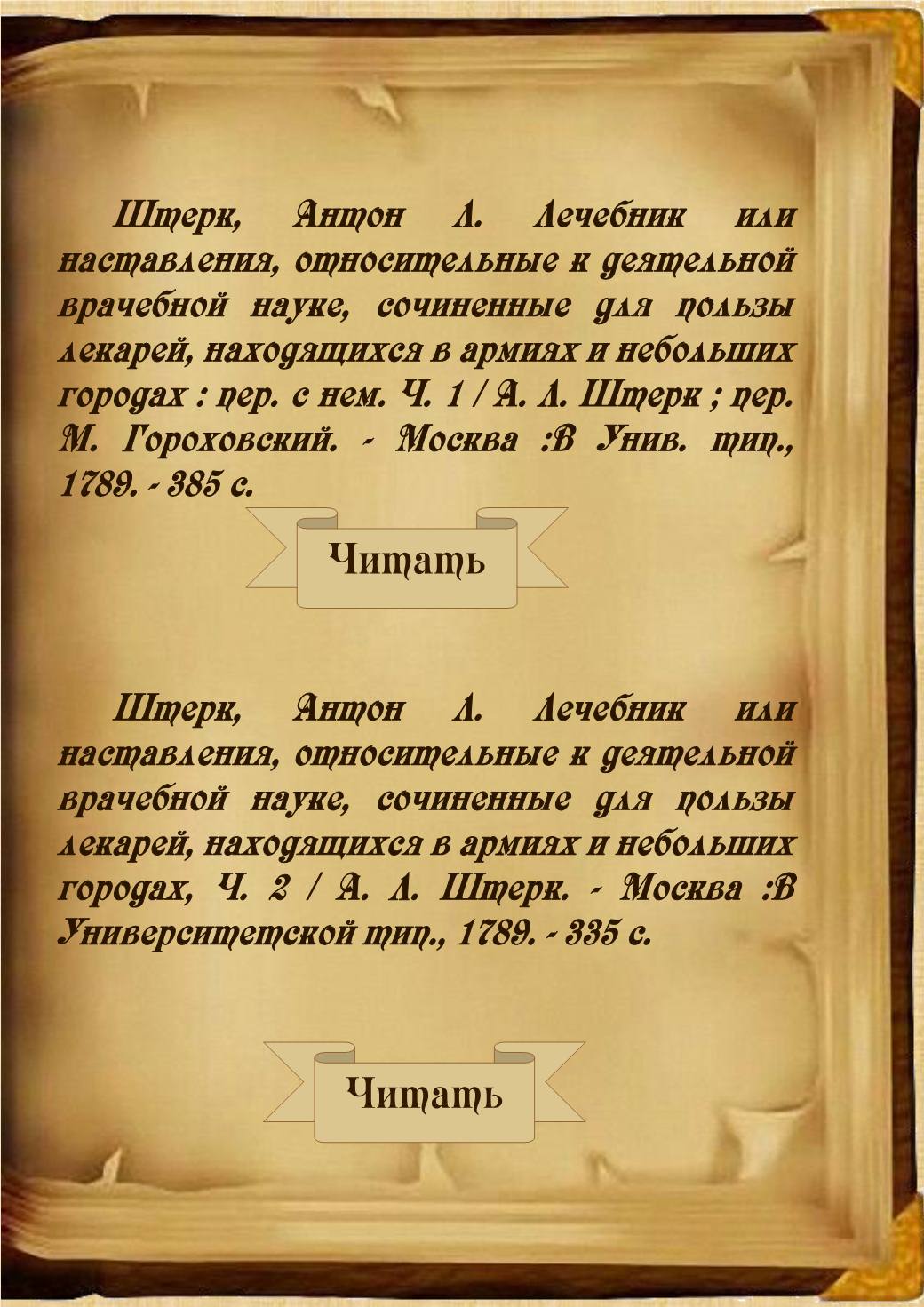 Штерк, Антон Л. Лечебник или наставления, относительные к деятельной врачебной науке, сочиненные для пользы лекарей, находящихся в армиях и небольших городах : пер. с нем. Ч. 1 / А. Л. Штерк ; пер. М. Гороховский. - Москва :В Унив. тип., 1789. - 385 с.

Читать

Штерк, Антон Л. Лечебник или наставления, относительные к деятельной врачебной науке, сочиненные для пользы лекарей, находящихся в армиях и небольших городах, Ч. 2 / А. Л. Штерк. - Москва :В Университетской тип., 1789. - 335 с.

Читать